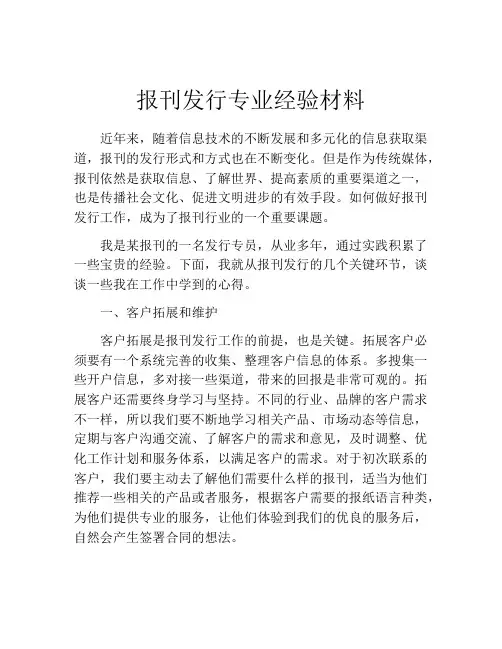 报刊发行专业经验材料

近年来，随着信息技术的不断发展和多元化的信息获取渠道，报刊的发行形式和方式也在不断变化。但是作为传统媒体，报刊依然是获取信息、了解世界、提高素质的重要渠道之一，也是传播社会文化、促进文明进步的有效手段。如何做好报刊发行工作，成为了报刊行业的一个重要课题。

我是某报刊的一名发行专员，从业多年，通过实践积累了一些宝贵的经验。下面，我就从报刊发行的几个关键环节，谈谈一些我在工作中学到的心得。

一、客户拓展和维护

客户拓展是报刊发行工作的前提，也是关键。拓展客户必须要有一个系统完善的收集、整理客户信息的体系。多搜集一些开户信息，多对接一些渠道，带来的回报是非常可观的。拓展客户还需要终身学习与坚持。不同的行业、品牌的客户需求不一样，所以我们要不断地学习相关产品、市场动态等信息，定期与客户沟通交流、了解客户的需求和意见，及时调整、优化工作计划和服务体系，以满足客户的需求。对于初次联系的客户，我们要主动去了解他们需要什么样的报刊，适当为他们推荐一些相关的产品或者服务，根据客户需要的报纸语言种类，为他们提供专业的服务，让他们体验到我们的优良的服务后，自然会产生签署合同的想法。